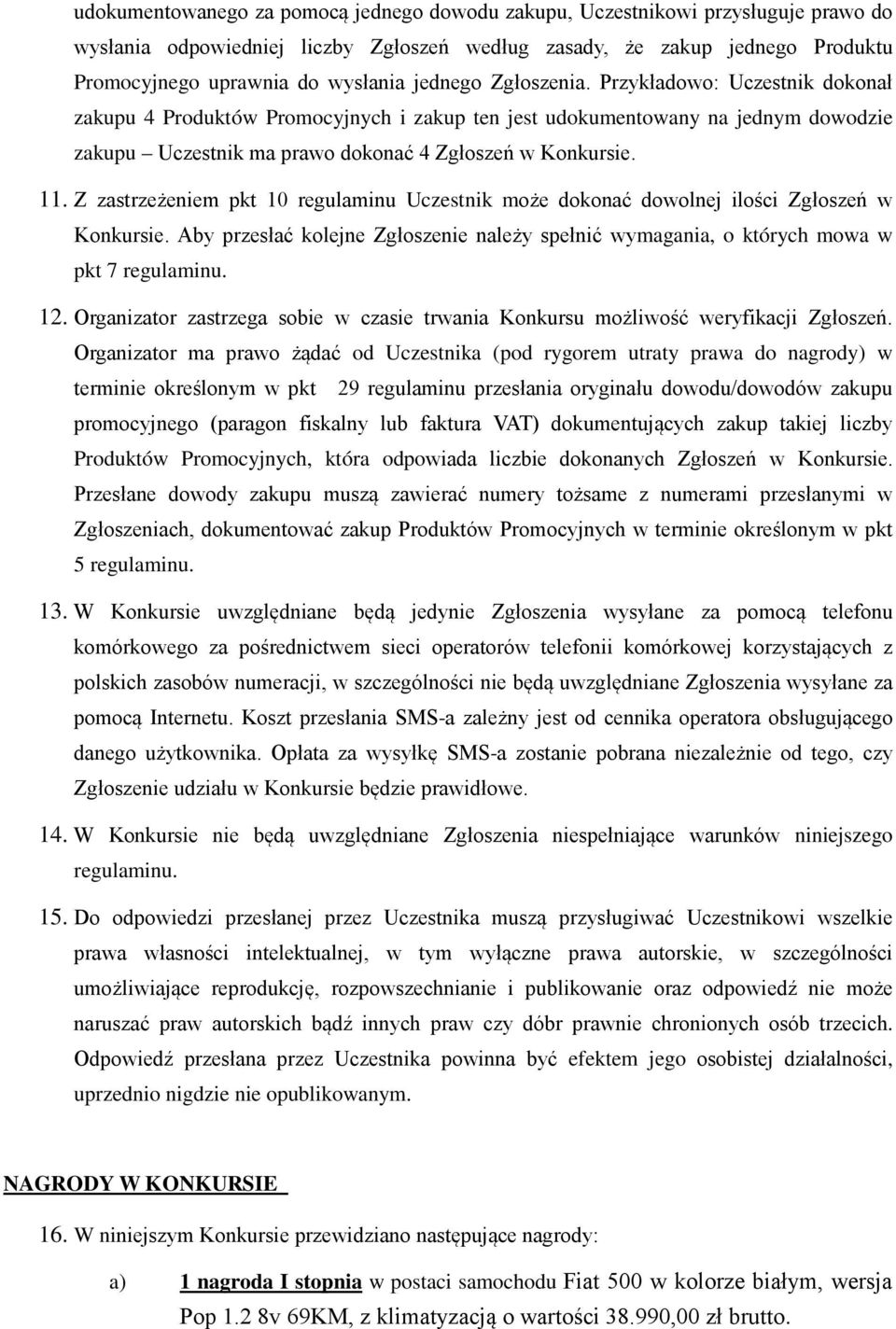 udokumentowanego za pomocą jednego dowodu zakupu, Uczestnikowi przysługuje prawo do wysłania odpowiedniej liczby Zgłoszeń według zasady, że zakup jednego Produktu Promocyjnego uprawnia do wysłania jednego Zgłoszenia. Przykładowo: Uczestnik dokonał zakupu 4 Produktów Promocyjnych i zakup ten jest udokumentowany na jednym dowodzie zakupu – Uczestnik ma prawo dokonać 4 Zgłoszeń w Konkursie.

11. Z zastrzeżeniem pkt 10 regulaminu Uczestnik może dokonać dowolnej ilości Zgłoszeń w Konkursie. Aby przesłać kolejne Zgłoszenie należy spełnić wymagania, o których mowa w pkt 7 regulaminu.

12. Organizator zastrzega sobie w czasie trwania Konkursu możliwość weryfikacji Zgłoszeń. Organizator ma prawo żądać od Uczestnika (pod rygorem utraty prawa do nagrody) w terminie określonym w pkt 29 regulaminu przesłania oryginału dowodu/dowodów zakupu promocyjnego (paragon fiskalny lub faktura VAT) dokumentujących zakup takiej liczby Produktów Promocyjnych, która odpowiada liczbie dokonanych Zgłoszeń w Konkursie. Przesłane dowody zakupu muszą zawierać numery tożsame z numerami przesłanymi w Zgłoszeniach, dokumentować zakup Produktów Promocyjnych w terminie określonym w pkt 5 regulaminu.

13. W Konkursie uwzględniane będą jedynie Zgłoszenia wysyłane za pomocą telefonu komórkowego za pośrednictwem sieci operatorów telefonii komórkowej korzystających z polskich zasobów numeracji, w szczególności nie będą uwzględniane Zgłoszenia wysyłane za pomocą Internetu. Koszt przesłania SMS-a zależny jest od cennika operatora obsługującego danego użytkownika. Opłata za wysyłkę SMS-a zostanie pobrana niezależnie od tego, czy Zgłoszenie udziału w Konkursie będzie prawidłowe.

14. W Konkursie nie będą uwzględniane Zgłoszenia niespełniające warunków niniejszego regulaminu.

15. Do odpowiedzi przesłanej przez Uczestnika muszą przysługiwać Uczestnikowi wszelkie prawa własności intelektualnej, w tym wyłączne prawa autorskie, w szczególności umożliwiające reprodukcję, rozpowszechnianie i publikowanie oraz odpowiedź nie może naruszać praw autorskich bądź innych praw czy dóbr prawnie chronionych osób trzecich. Odpowiedź przesłana przez Uczestnika powinna być efektem jego osobistej działalności, uprzednio nigdzie nie opublikowanym.

NAGRODY W KONKURSIE

16. W niniejszym Konkursie przewidziano następujące nagrody:

a) 1 nagroda I stopnia w postaci samochodu Fiat 500 w kolorze białym, wersja Pop 1.2 8v 69KM, z klimatyzacją o wartości 38.990,00 zł brutto.